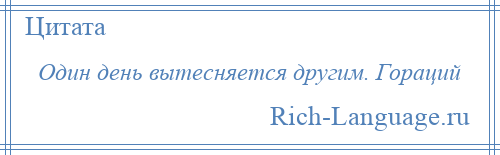 Цитата

Один день вытесняется другим. Гораций

Rich-Language.ru